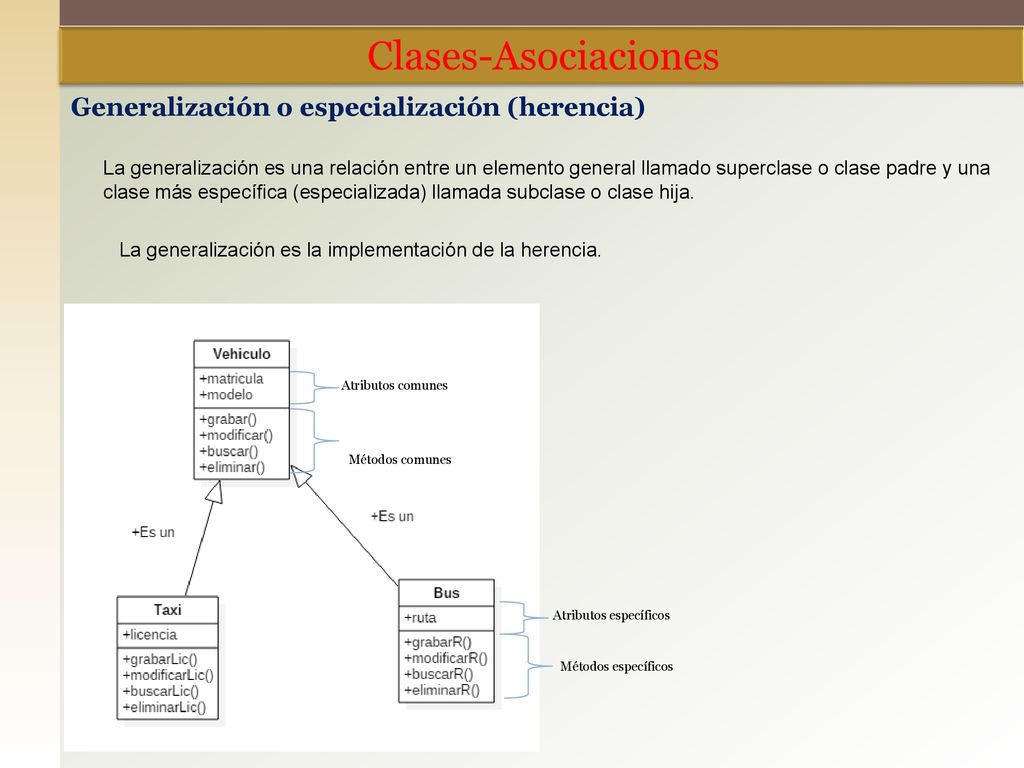 Clases-Asociaciones

Generalización o especialización (herencia)

La generalización es una relación entre un elemento general llamado superclase o clase padre y una clase más específica (especializada) llamada subclase o clase hija.

La generalización es la implementación de la herencia.

Vehiculo
+matricula
+modelo
+grabar()
+modificar()
+buscar()
+eliminar()

Atributos comunes

Métodos comunes

+Es un

+Es un

Taxi
+licencia
+grabarLic()
+modificarLic()
+buscarLic()
+eliminarLic()

Bus
+ruta
+grabarR()
+modificarR()
+buscarR()
+eliminarR()

Atributos específicos

Métodos específicos